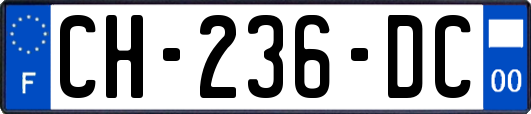 F
CH-236-DC
00